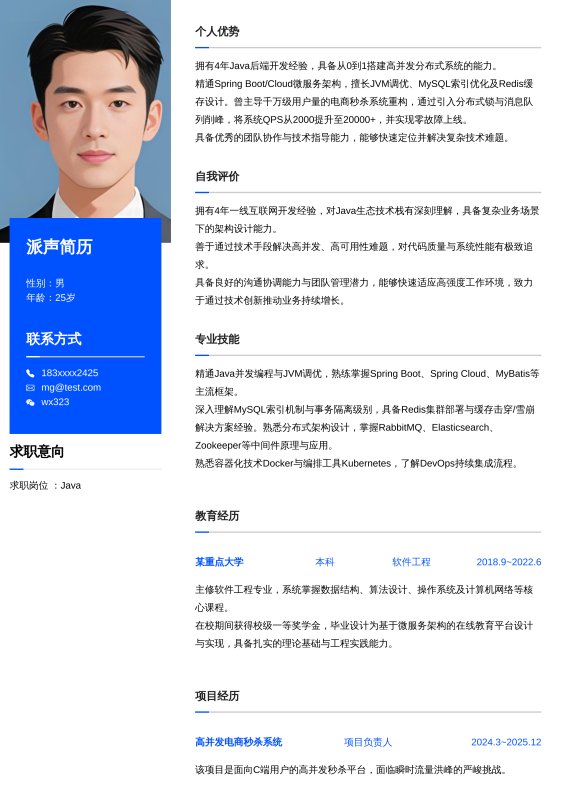 派声简历

性别：男
年龄：25岁

联系方式

183xxxx2425
mg@test.com
wx323

求职意向

求职岗位 ：Java

个人优势

拥有4年Java后端开发经验，具备从0到1搭建高并发分布式系统的能力。
精通Spring Boot/Cloud微服务架构，擅长JVM调优、MySQL索引优化及Redis缓存设计。曾主导千万级用户量的电商秒杀系统重构，通过引入分布式锁与消息队列削峰，将系统QPS从2000提升至20000+，并实现零故障上线。
具备优秀的团队协作与技术指导能力，能够快速定位并解决复杂技术难题。

自我评价

拥有4年一线互联网开发经验，对Java生态技术栈有深刻理解，具备复杂业务场景下的架构设计能力。
善于通过技术手段解决高并发、高可用性难题，对代码质量与系统性能有极致追求。
具备良好的沟通协调能力与团队管理潜力，能够快速适应高强度工作环境，致力于通过技术创新推动业务持续增长。

专业技能

精通Java并发编程与JVM调优，熟练掌握Spring Boot、Spring Cloud、MyBatis等主流框架。
深入理解MySQL索引机制与事务隔离级别，具备Redis集群部署与缓存击穿/雪崩解决方案经验。熟悉分布式架构设计，掌握RabbitMQ、Elasticsearch、Zookeeper等中间件原理与应用。
熟悉容器化技术Docker与编排工具Kubernetes，了解DevOps持续集成流程。

教育经历

某重点大学 本科 软件工程 2018.9~2022.6

主修软件工程专业，系统掌握数据结构、算法设计、操作系统及计算机网络等核心课程。
在校期间获得校级一等奖学金，毕业设计为基于微服务架构的在线教育平台设计与实现，具备扎实的理论基础与工程实践能力。

项目经历

高并发电商秒杀系统 项目负责人 2024.3~2025.12

该项目是面向C端用户的高并发秒杀平台，面临瞬时流量洪峰的严峻挑战。